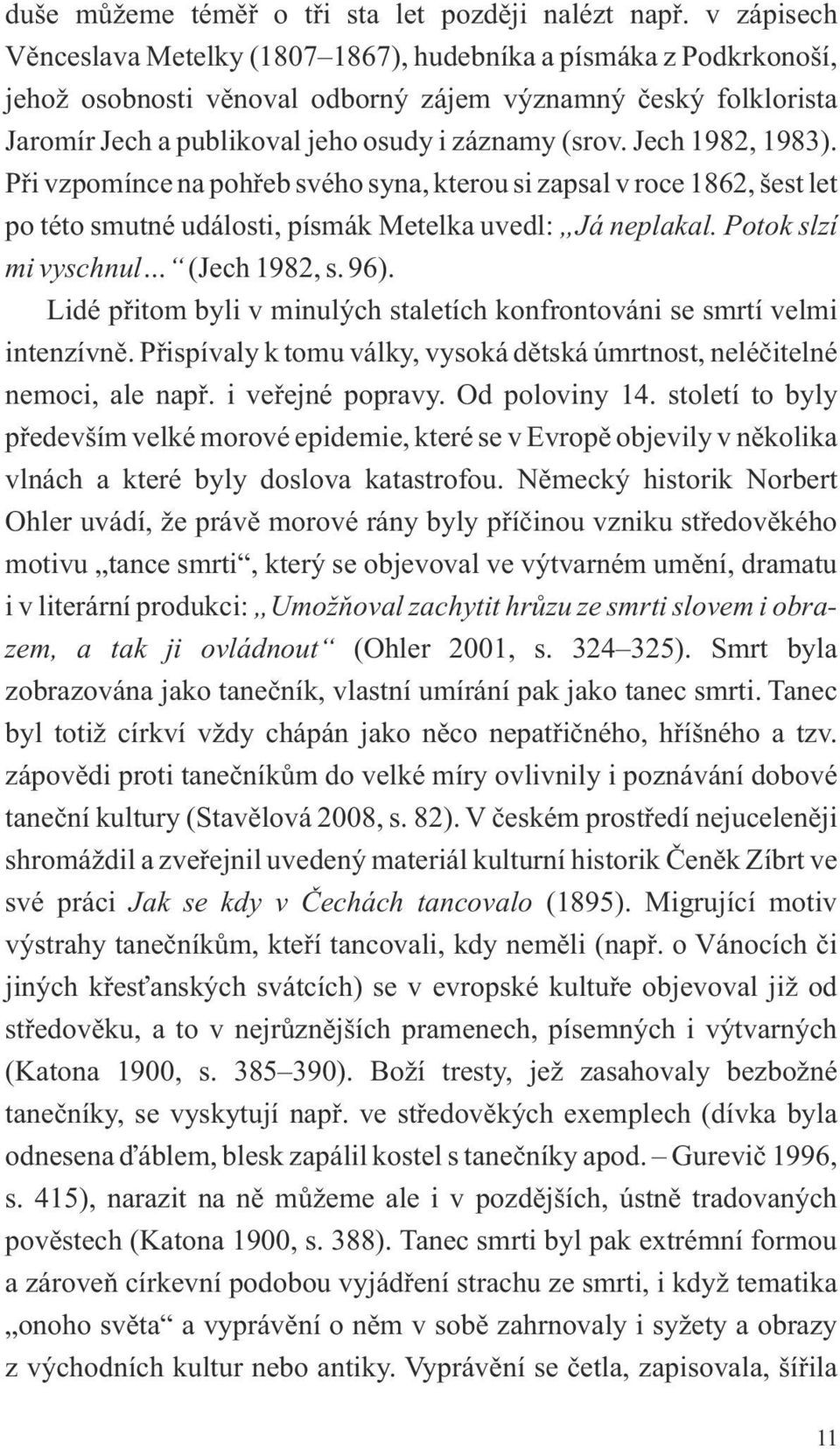 duše můžeme téměř o tři sta let později nalézt např. v zápisech Věnceslava Metelky (1807–1867), hudebníka a písmáka z Podkrkonoší, jehož osobnosti věnoval odborný zájem významný český folklorista Jaromír Jech a publikoval jeho osudy i záznamy (srov. Jech 1982, 1983). Při vzpomínce na pohřeb svého syna, kterou si zapsal v roce 1862, šest let po této smutné události, písmák Metelka uvedl: „Já neplakal. Potok slzí mi vyschnul…“ (Jech 1982, s. 96).

Lidé přitom byli v minulých staletích konfrontováni se smrtí velmi intenzívně. Přispívaly k tomu války, vysoká dětská úmrtnost, neléčitelné nemoci, ale např. i veřejné popravy. Od poloviny 14. století to byly především velké morové epidemie, které se v Evropě objevily v několika vlnách a které byly doslova katastrofou. Německý historik Norbert Ohler uvádí, že právě morové rány byly příčinou vzniku středověkého motivu „tance smrti“, který se objevoval ve výtvarném umění, dramatu i v literární produkci: „Umožňoval zachytit hrůzu ze smrti slovem i obrazem, a tak ji ovládnout“ (Ohler 2001, s. 324–325). Smrt byla zobrazována jako tanečník, vlastní umírání pak jako tanec smrti. Tanec byl totiž církví vždy chápán jako něco nepatřičného, hříšného a tzv. zápovědi proti tanečníkům do velké míry ovlivnily i poznávání dobové taneční kultury (Stavělová 2008, s. 82). V českém prostředí nejuceleněji shromáždil a zveřejnil uvedený materiál kulturní historik Čeněk Zíbrt ve své práci Jak se kdy v Čechách tancovalo (1895). Migrující motiv výstrahy tanečníkům, kteří tancovali, kdy neměli (např. o Vánocích či jiných křesťanských svátcích) se v evropské kultuře objevoval již od středověku, a to v nejrůznějších pramenech, písemných i výtvarných (Katona 1900, s. 385–390). Boží tresty, jež zasahovaly bezbožné tanečníky, se vyskytují např. ve středověkých exemplech (dívka byla odnesena ďáblem, blesk zapálil kostel s tanečníky apod. – Gurevič 1996, s. 415), narazit na ně můžeme ale i v pozdějších, ústně tradovaných pověstech (Katona 1900, s. 388). Tanec smrti byl pak extrémní formou a zároveň církevní podobou vyjádření strachu ze smrti, i když tematika „onoho světa“ a vyprávění o něm v sobě zahrnovaly i syžety a obrazy z východních kultur nebo antiky. Vyprávění se četla, zapisovala, šířila

11